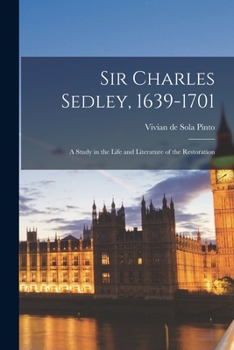 Sir Charles Sedley, 1639-1701

Vivian de Sola Pinto

A Study in the Life and Literature of the Restoration